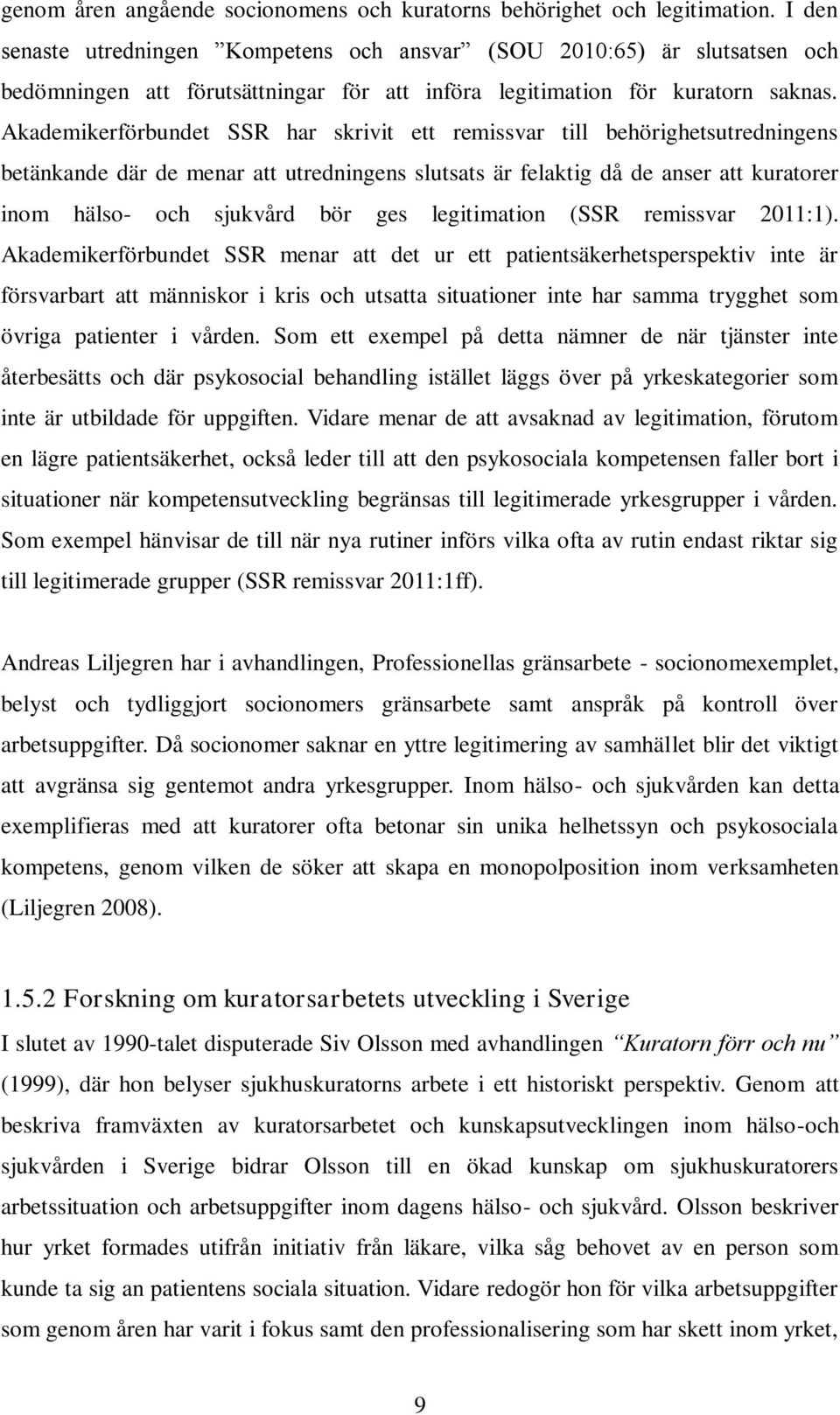 genom åren angående socionomens och kuratorns behörighet och legitimation. I den senaste utredningen ”Kompetens och ansvar” (SOU 2010:65) är slutsatsen och bedömningen att förutsättningar för att införa legitimation för kuratorn saknas. Akademikerförbundet SSR har skrivit ett remissvar till behörighetsutredningens betänkande där de menar att utredningens slutsats är felaktig då de anser att kuratorer inom hälso- och sjukvård bör ges legitimation (SSR remissvar 2011:1). Akademikerförbundet SSR menar att det ur ett patientsäkerhetsperspektiv inte är försvarbart att människor i kris och utsatta situationer inte har samma trygghet som övriga patienter i vården. Som ett exempel på detta nämner de när tjänster inte återbesätts och där psykosocial behandling istället läggs över på yrkeskategorier som inte är utbildade för uppgiften. Vidare menar de att avsaknad av legitimation, förutom en lägre patientsäkerhet, också leder till att den psykosociala kompetensen faller bort i situationer när kompetensutveckling begränsas till legitimerade yrkesgrupper i vården. Som exempel hänvisar de till när nya rutiner införs vilka ofta av rutin endast riktar sig till legitimerade grupper (SSR remissvar 2011:1ff).

Andreas Liljegren har i avhandlingen, Professionellas gränsarbete - socionomexemplet, belyst och tydliggjort socionomers gränsarbete samt anspråk på kontroll över arbetsuppgifter. Då socionomer saknar en yttre legitimering av samhället blir det viktigt att avgränsa sig gentemot andra yrkesgrupper. Inom hälso- och sjukvården kan detta exemplifieras med att kuratorer ofta betonar sin unika helhetssyn och psykosociala kompetens, genom vilken de söker att skapa en monopolposition inom verksamheten (Liljegren 2008).

1.5.2 Forskning om kuratorsarbetets utveckling i Sverige

I slutet av 1990-talet disputerade Siv Olsson med avhandlingen ”Kuratorn förr och nu” (1999), där hon belyser sjukhuskuratorns arbete i ett historiskt perspektiv. Genom att beskriva framväxten av kuratorsarbetet och kunskapsutvecklingen inom hälso-och sjukvården i Sverige bidrar Olsson till en ökad kunskap om sjukhuskuratorers arbetssituation och arbetsuppgifter inom dagens hälso- och sjukvård. Olsson beskriver hur yrket formades utifrån initiativ från läkare, vilka såg behovet av en person som kunde ta sig an patientens sociala situation. Vidare redogör hon för vilka arbetsuppgifter som genom åren har varit i fokus samt den professionalisering som har skett inom yrket,

9